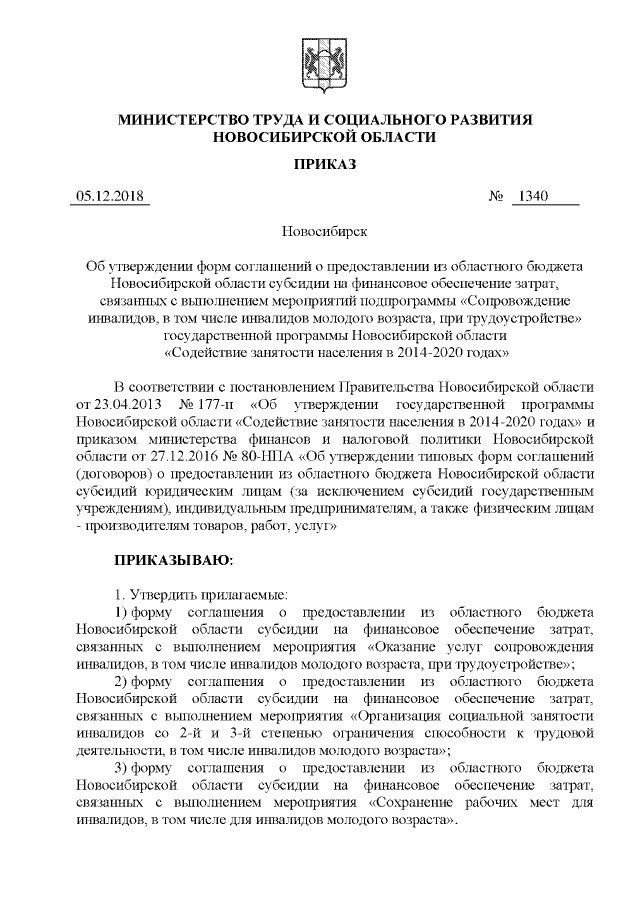 МИНИСТЕРСТВО ТРУДА И СОЦИАЛЬНОГО РАЗВИТИЯ НОВОСИБИРСКОЙ ОБЛАСТИ

ПРИКАЗ

05.12.2018 № 1340

Новосибирск

Об утверждении форм соглашений о предоставлении из областного бюджета Новосибирской области субсидии на финансовое обеспечение затрат, связанных с выполнением мероприятий подпрограммы «Сопровождение инвалидов, в том числе инвалидов молодого возраста, при трудоустройстве» государственной программы Новосибирской области «Содействие занятости населения в 2014-2020 годах»

В соответствии с постановлением Правительства Новосибирской области от 23.04.2013 № 177-п «Об утверждении государственной программы Новосибирской области «Содействие занятости населения в 2014-2020 годах» и приказом министерства финансов и налоговой политики Новосибирской области от 27.12.2016 № 80-НПА «Об утверждении типовых форм соглашений (договоров) о предоставлении из областного бюджета Новосибирской области субсидий юридическим лицам (за исключением субсидий государственным учреждениям), индивидуальным предпринимателям, а также физическим лицам - производителям товаров, работ, услуг»

ПРИКАЗЫВАЮ:

1. Утвердить прилагаемые:

1) форму соглашения о предоставлении из областного бюджета Новосибирской области субсидии на финансовое обеспечение затрат, связанных с выполнением мероприятия «Оказание услуг сопровождения инвалидов, в том числе инвалидов молодого возраста, при трудоустройстве»;

2) форму соглашения о предоставлении из областного бюджета Новосибирской области субсидии на финансовое обеспечение затрат, связанных с выполнением мероприятия «Организация социальной занятости инвалидов со 2-й и 3-й степенью ограничения способности к трудовой деятельности, в том числе инвалидов молодого возраста»;

3) форму соглашения о предоставлении из областного бюджета Новосибирской области субсидии на финансовое обеспечение затрат, связанных с выполнением мероприятия «Сохранение рабочих мест для инвалидов, в том числе для инвалидов молодого возраста».